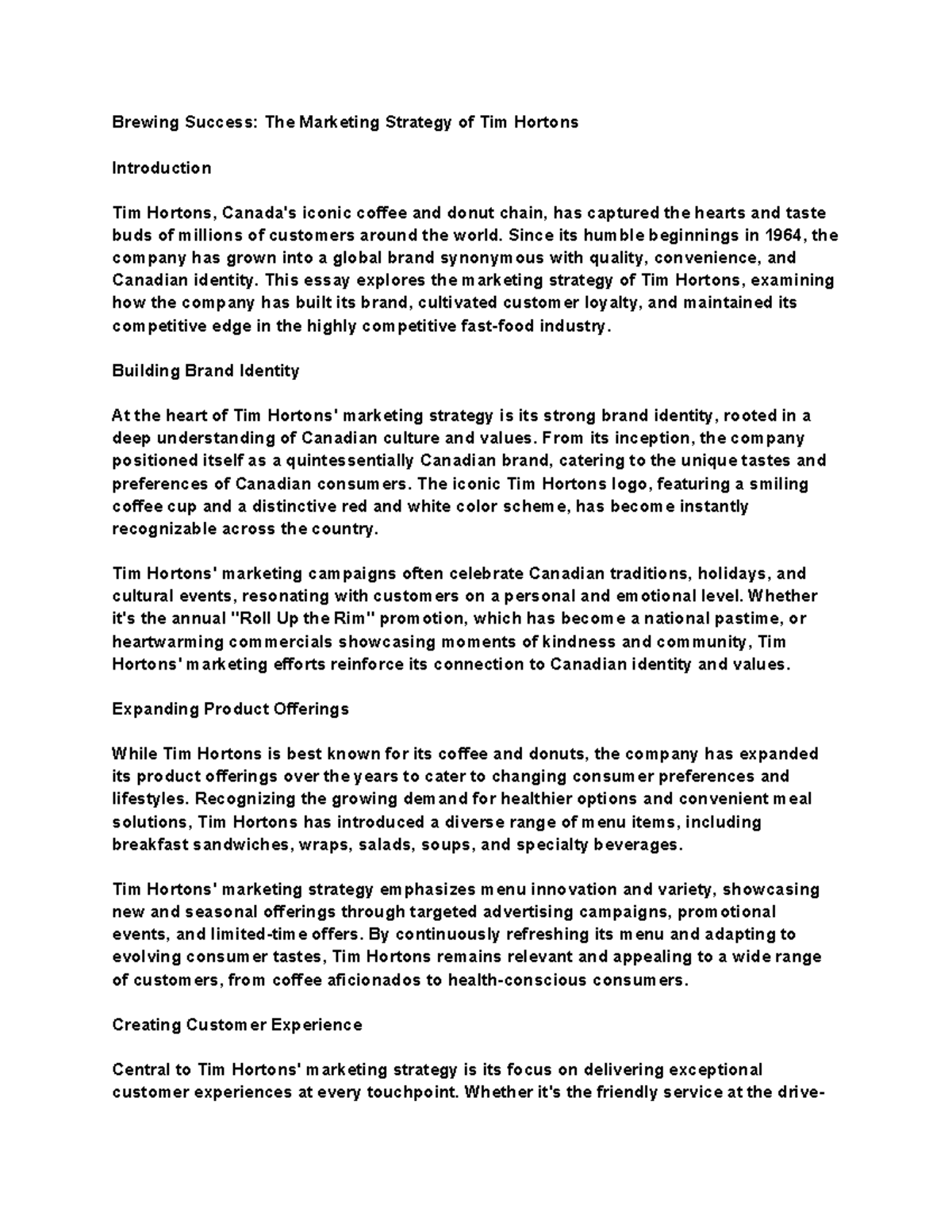 Brewing Success: The Marketing Strategy of Tim Hortons

Introduction

Tim Hortons, Canada's iconic coffee and donut chain, has captured the hearts and taste buds of millions of customers around the world. Since its humble beginnings in 1964, the company has grown into a global brand synonymous with quality, convenience, and Canadian identity. This essay explores the marketing strategy of Tim Hortons, examining how the company has built its brand, cultivated customer loyalty, and maintained its competitive edge in the highly competitive fast-food industry.

Building Brand Identity

At the heart of Tim Hortons' marketing strategy is its strong brand identity, rooted in a deep understanding of Canadian culture and values. From its inception, the company positioned itself as a quintessentially Canadian brand, catering to the unique tastes and preferences of Canadian consumers. The iconic Tim Hortons logo, featuring a smiling coffee cup and a distinctive red and white color scheme, has become instantly recognizable across the country.

Tim Hortons' marketing campaigns often celebrate Canadian traditions, holidays, and cultural events, resonating with customers on a personal and emotional level. Whether it's the annual "Roll Up the Rim" promotion, which has become a national pastime, or heartwarming commercials showcasing moments of kindness and community, Tim Hortons' marketing efforts reinforce its connection to Canadian identity and values.

Expanding Product Offerings

While Tim Hortons is best known for its coffee and donuts, the company has expanded its product offerings over the years to cater to changing consumer preferences and lifestyles. Recognizing the growing demand for healthier options and convenient meal solutions, Tim Hortons has introduced a diverse range of menu items, including breakfast sandwiches, wraps, salads, soups, and specialty beverages.

Tim Hortons' marketing strategy emphasizes menu innovation and variety, showcasing new and seasonal offerings through targeted advertising campaigns, promotional events, and limited-time offers. By continuously refreshing its menu and adapting to evolving consumer tastes, Tim Hortons remains relevant and appealing to a wide range of customers, from coffee aficionados to health-conscious consumers.

Creating Customer Experience

Central to Tim Hortons' marketing strategy is its focus on delivering exceptional customer experiences at every touchpoint. Whether it's the friendly service at the drive-